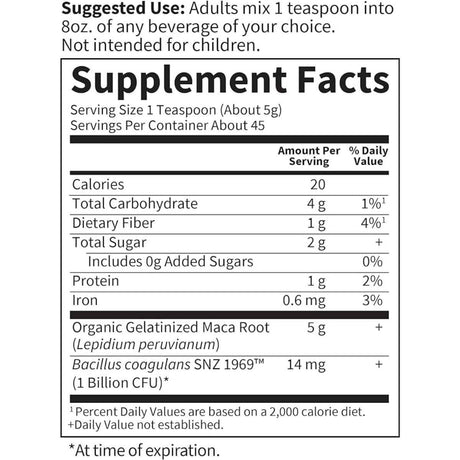 Suggested Use: Adults mix 1 teaspoon into 8oz. of any beverage of your choice. Not intended for children.

Supplement Facts

Serving Size 1 Teaspoon (About 5g)
Servings Per Container About 45

| | Amount Per Serving | % Daily Value |
|---|---|---|
| Calories | 20 | |
| Total Carbohydrate | 4 g | 1%$^{1}$ |
| Dietary Fiber | 1 g | 4%$^{1}$ |
| Total Sugar | 2 g | + |
| Includes 0g Added Sugars | | 0% |
| Protein | 1 g | 2% |
| Iron | 0.6 mg | 3% |
| Organic Gelatinized Maca Root (Lepidium peruvianum) | 5 g | + |
| Bacillus coagulans SNZ 1969™ (1 Billion CFU)* | 14 mg | + |

$^{1}$ Percent Daily Values are based on a 2,000 calorie diet.
+Daily Value not established.

*At time of expiration.